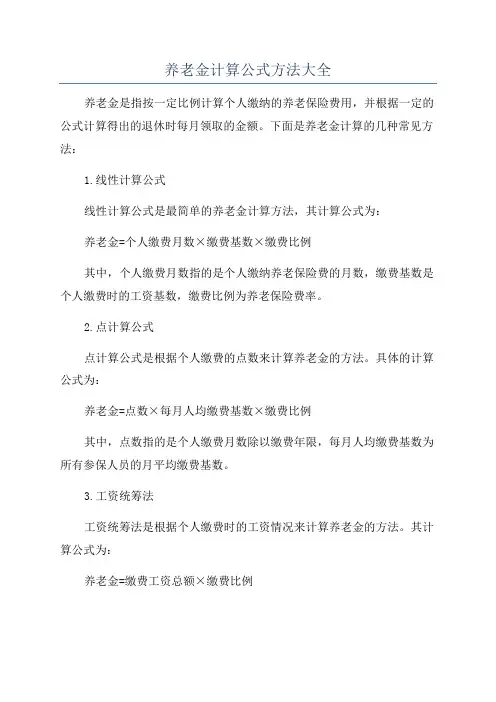 养老金计算公式方法大全

养老金是指按一定比例计算个人缴纳的养老保险费用，并根据一定的公式计算得出的退休时每月领取的金额。下面是养老金计算的几种常见方法：

1.线性计算公式

线性计算公式是最简单的养老金计算方法，其计算公式为：

养老金=个人缴费月数×缴费基数×缴费比例

其中，个人缴费月数指的是个人缴纳养老保险费的月数，缴费基数是个人缴费时的工资基数，缴费比例为养老保险费率。

2.点计算公式

点计算公式是根据个人缴费的点数来计算养老金的方法。具体的计算公式为：

养老金=点数×每月人均缴费基数×缴费比例

其中，点数指的是个人缴费月数除以缴费年限，每月人均缴费基数为所有参保人员的月平均缴费基数。

3.工资统筹法

工资统筹法是根据个人缴费时的工资情况来计算养老金的方法。其计算公式为：

养老金=缴费工资总额×缴费比例